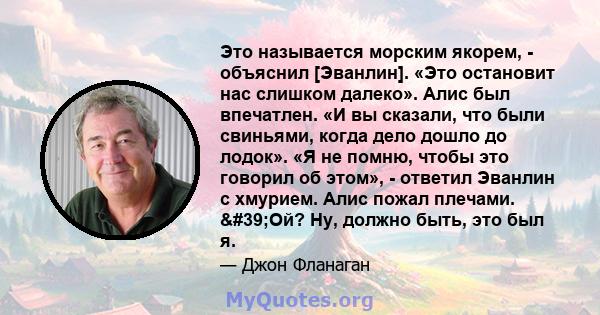 Это называется морским якорем, - объяснил [Эванлин]. «Это остановит нас слишком далеко». Алис был впечатлен. «И вы сказали, что были свиньями, когда дело дошло до лодок». «Я не помню, чтобы это говорил об этом», - ответил Эванлин с хмурием. Алис пожал плечами. &#39;Ой? Ну, должно быть, это был я.

— Джон Фланаган

MyQuotes.org